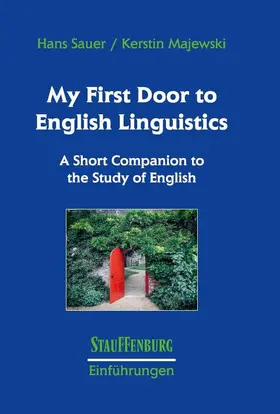 Hans Sauer / Kerstin Majewski

My First Door to English Linguistics

A Short Companion to the Study of English

STAUFFENBURG

Einführungen